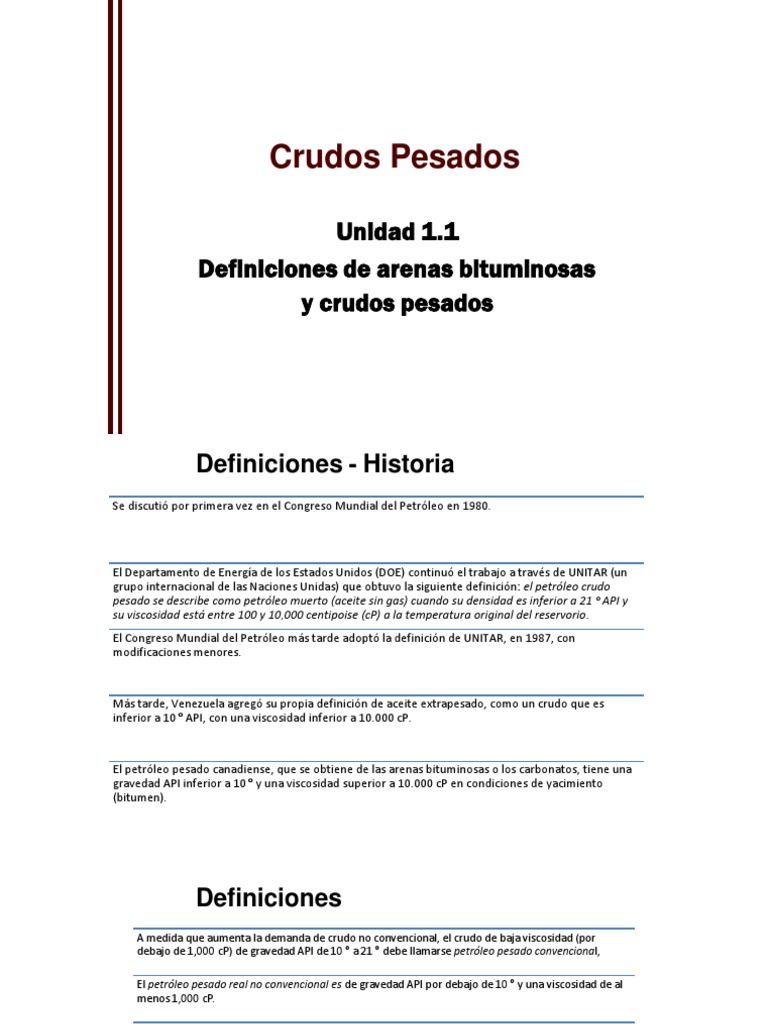 Crudos Pesados

Unidad 1.1
Definiciones de arenas bituminosas
y crudos pesados

Definiciones - Historia

Se discutió por primera vez en el Congreso Mundial del Petróleo en 1980.

El Departamento de Energía de los Estados Unidos (DOE) continuó el trabajo a través de UNITAR (un grupo internacional de las Naciones Unidas) que obtuvo la siguiente definición: el petróleo crudo pesado se describe como petróleo muerto (aceite sin gas) cuando su densidad es inferior a 21 ° API y su viscosidad está entre 100 y 10,000 centipoise (cP) a la temperatura original del reservorio.

El Congreso Mundial del Petróleo más tarde adoptó la definición de UNITAR, en 1987, con modificaciones menores.

Más tarde, Venezuela agregó su propia definición de aceite extrapesado, como un crudo que es inferior a 10 ° API, con una viscosidad inferior a 10.000 cP.

El petróleo pesado canadiense, que se obtiene de las arenas bituminosas o los carbonatos, tiene una gravedad API inferior a 10 ° y una viscosidad superior a 10.000 cP en condiciones de yacimiento (bitumen).

Definiciones

A medida que aumenta la demanda de crudo no convencional, el crudo de baja viscosidad (por debajo de 1,000 cP) de gravedad API de 10 ° a 21 ° debe llamarse petróleo pesado convencional,

El petróleo pesado real no convencional es de gravedad API por debajo de 10 ° y una viscosidad de al menos 1,000 cP.